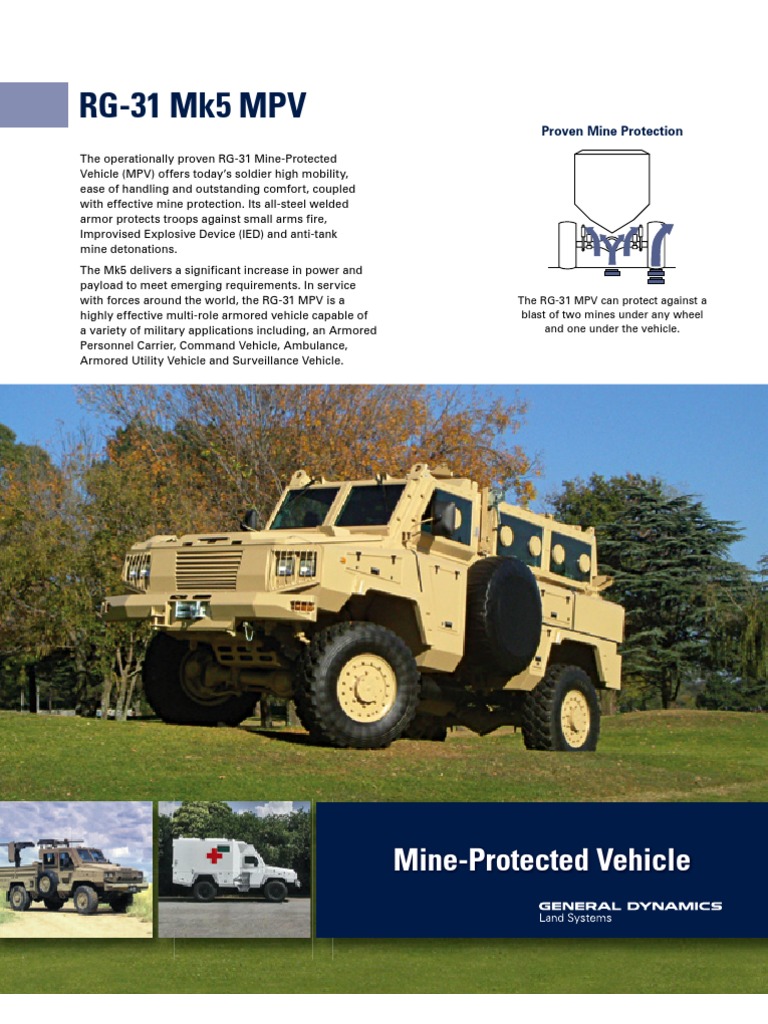 RG-31 Mk5 MPV

The operationally proven RG-31 Mine-Protected Vehicle (MPV) offers today's soldier high mobility, ease of handling and outstanding comfort, coupled with effective mine protection. Its all-steel welded armor protects troops against small arms fire, Improvised Explosive Device (IED) and anti-tank mine detonations.

The Mk5 delivers a significant increase in power and payload to meet emerging requirements. In service with forces around the world, the RG-31 MPV is a highly effective multi-role armored vehicle capable of a variety of military applications including, an Armored Personnel Carrier, Command Vehicle, Ambulance, Armored Utility Vehicle and Surveillance Vehicle.

Proven Mine Protection

The RG-31 MPV can protect against a blast of two mines under any wheel and one under the vehicle.

Mine-Protected Vehicle

GENERAL DYNAMICS
Land Systems